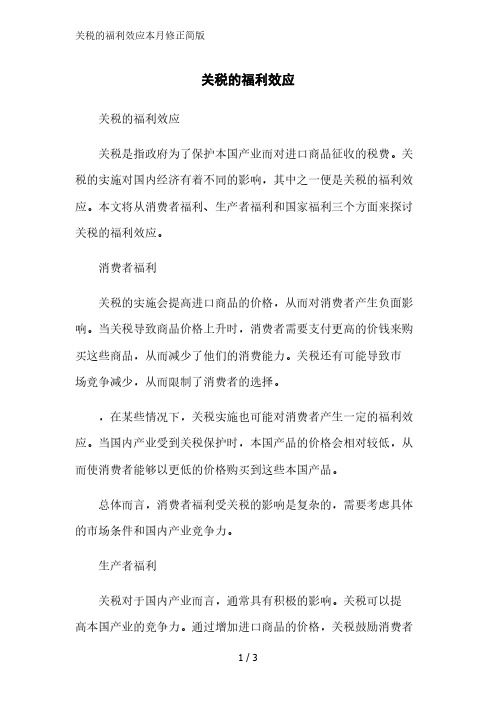 关税的福利效应本月修正简版

关税的福利效应

关税的福利效应

关税是指政府为了保护本国产业而对进口商品征收的税费。关税的实施对国内经济有着不同的影响，其中之一便是关税的福利效应。本文将从消费者福利、生产者福利和国家福利三个方面来探讨关税的福利效应。

消费者福利

关税的实施会提高进口商品的价格，从而对消费者产生负面影响。当关税导致商品价格上升时，消费者需要支付更高的价钱来购买这些商品，从而减少了他们的消费能力。关税还有可能导致市场竞争减少，从而限制了消费者的选择。

，在某些情况下，关税实施也可能对消费者产生一定的福利效应。当国内产业受到关税保护时，本国产品的价格会相对较低，从而使消费者能够以更低的价格购买到这些本国产品。

总体而言，消费者福利受关税的影响是复杂的，需要考虑具体的市场条件和国内产业竞争力。

生产者福利

关税对于国内产业而言，通常具有积极的影响。关税可以提高本国产业的竞争力。通过增加进口商品的价格，关税鼓励消费者

1 / 3